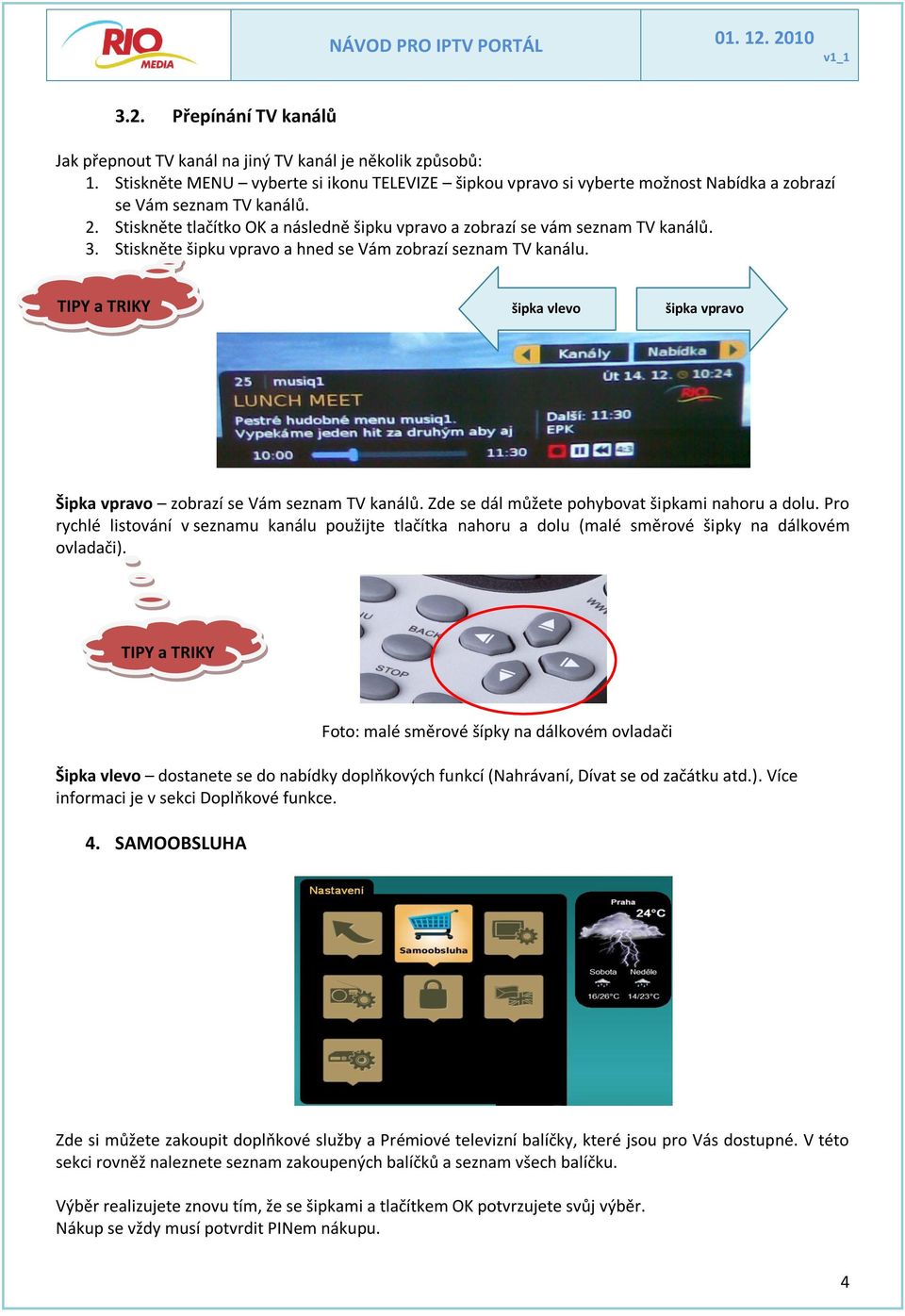 RIO MEDIA

NÁVOD PRO IPTV PORTÁL

01. 12. 2010
v1_1

3.2. Přepínání TV kanálů

Jak přepnout TV kanál na jiný TV kanál je několik způsobů:
1. Stiskněte MENU – vyberte si ikonu TELEVIZE – šipkou vpravo si vyberte možnost Nabídka a zobrazí se Vám seznam TV kanálů.
2. Stiskněte tlačítko OK a následně šipku vpravo a zobrazí se vám seznam TV kanálů.
3. Stiskněte šipku vpravo a hned se Vám zobrazí seznam TV kanálu.

TIPY a TRIKY

šipka vlevo

šipka vpravo

Kanály Nabídka
25 musiq1
Út 14. 12. 10:24
LUNCH MEET
Pestré hudobné menu musiq1.
Vypekáme jeden hit za druhým aby aj
Další: 11:30
EPK
10:00
11:30

Šipka vpravo – zobrazí se Vám seznam TV kanálů. Zde se dál můžete pohybovat šipkami nahoru a dolu. Pro rychlé listování v seznamu kanálu použijte tlačítka nahoru a dolu (malé směrové šipky na dálkovém ovladači).

TIPY a TRIKY

BACK
STOP

Foto: malé směrové šípky na dálkovém ovladači

Šipka vlevo – dostanete se do nabídky doplňkových funkcí (Nahrávaní, Dívat se od začátku atd.). Více informaci je v sekci Doplňkové funkce.

4. SAMOOBSLUHA

Nastavení
Samoobsluha
Praha
24°C
Sobota Neděle
16/26°C 14/23°C

Zde si můžete zakoupit doplňkové služby a Prémiové televizní balíčky, které jsou pro Vás dostupné. V této sekci rovněž naleznete seznam zakoupených balíčků a seznam všech balíčku.

Výběr realizujete znovu tím, že se šipkami a tlačítkem OK potvrzujete svůj výběr.
Nákup se vždy musí potvrdit PINem nákupu.

4